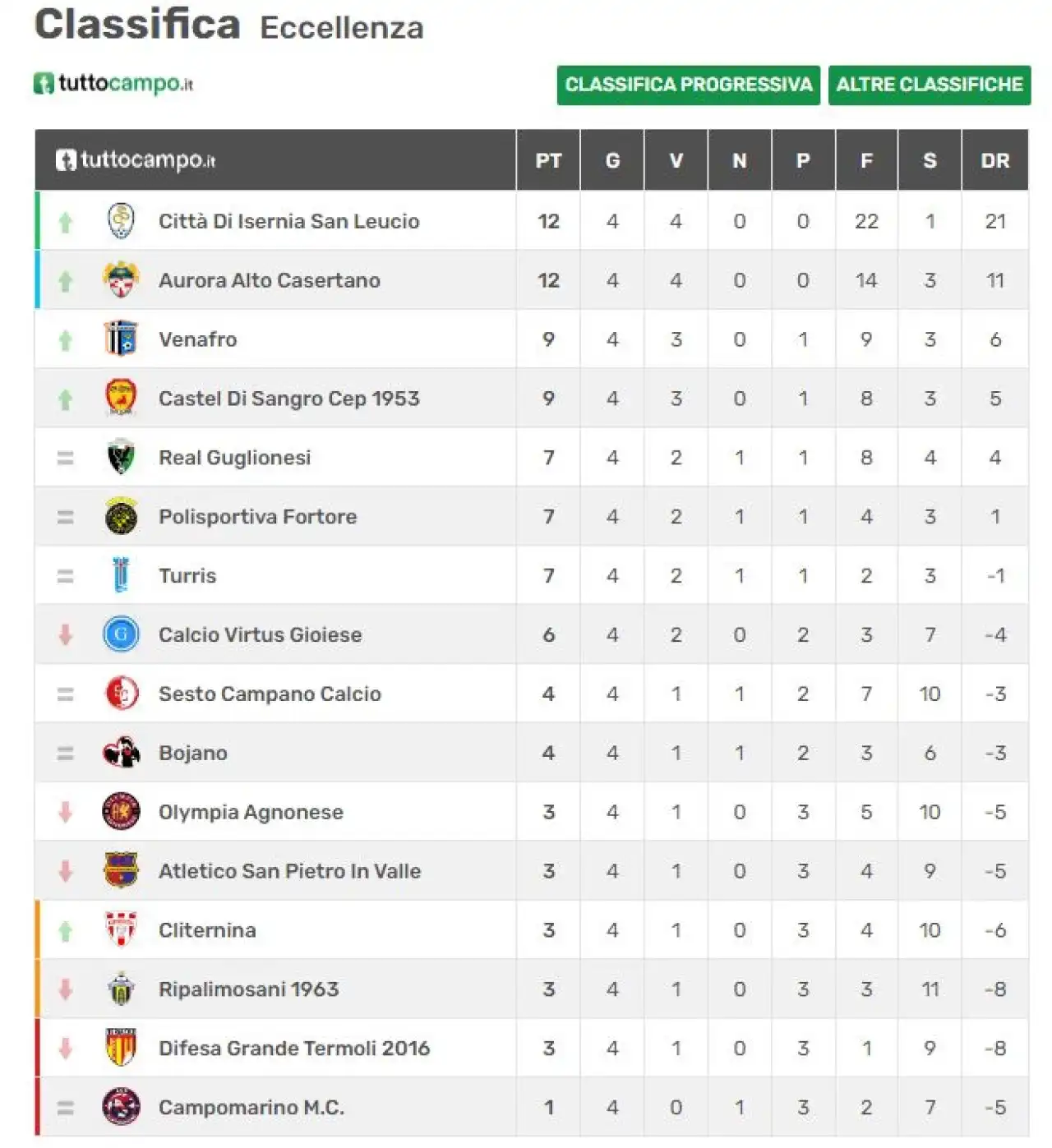 Classifica Eccellenza

tuttocampo.it

CLASSIFICA PROGRESSIVA ALTRE CLASSIFICHE

| tuttocampo.it | PT | G | V | N | P | F | S | DR |
|---|---|---|---|---|---|---|---|---|
| Città Di Isernia San Leucio | 12 | 4 | 4 | 0 | 0 | 22 | 1 | 21 |
| Aurora Alto Casertano | 12 | 4 | 4 | 0 | 0 | 14 | 3 | 11 |
| Venafro | 9 | 4 | 3 | 0 | 1 | 9 | 3 | 6 |
| Castel Di Sangro Cep 1953 | 9 | 4 | 3 | 0 | 1 | 8 | 3 | 5 |
| Real Guglionesi | 7 | 4 | 2 | 1 | 1 | 8 | 4 | 4 |
| Polisportiva Fortore | 7 | 4 | 2 | 1 | 1 | 4 | 3 | 1 |
| Turris | 7 | 4 | 2 | 1 | 1 | 2 | 3 | -1 |
| Calcio Virtus Gioiese | 6 | 4 | 2 | 0 | 2 | 3 | 7 | -4 |
| Sesto Campano Calcio | 4 | 4 | 1 | 1 | 2 | 7 | 10 | -3 |
| Bojano | 4 | 4 | 1 | 1 | 2 | 3 | 6 | -3 |
| Olympia Agnonese | 3 | 4 | 1 | 0 | 3 | 5 | 10 | -5 |
| Atletico San Pietro In Valle | 3 | 4 | 1 | 0 | 3 | 4 | 9 | -5 |
| Cliternina | 3 | 4 | 1 | 0 | 3 | 4 | 10 | -6 |
| Ripalimosani 1963 | 3 | 4 | 1 | 0 | 3 | 3 | 11 | -8 |
| Difesa Grande Termoli 2016 | 3 | 4 | 1 | 0 | 3 | 1 | 9 | -8 |
| Campomarino M.C. | 1 | 4 | 0 | 1 | 3 | 2 | 7 | -5 |